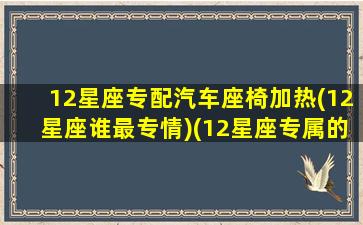 12星座专配汽车座椅加热(12星座谁最专情)(12星座专属的